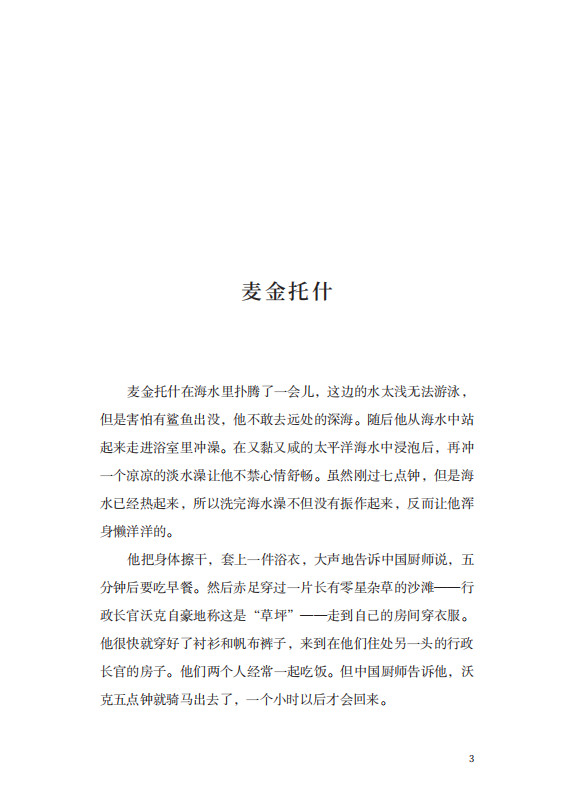 麦金托什

麦金托什在海水里扑腾了一会儿，这边的水太浅无法游泳，但是害怕有鲨鱼出没，他不敢去远处的深海。随后他从海水中站起来走进浴室里冲澡。在又黏又咸的太平洋海水中浸泡后，再冲一个凉凉的淡水澡让他不禁心情舒畅。虽然刚过七点钟，但是海水已经热起来，所以洗完海水澡不但没有振作起来，反而让他浑身懒洋洋的。

他把身体擦干，套上一件浴衣，大声地告诉中国厨师说，五分钟后要吃早餐。然后赤足穿过一片长有零星杂草的沙滩——行政长官沃克自豪地称这是“草坪”——走到自己的房间穿衣服。他很快就穿好了衬衫和帆布裤子，来到在他们住处另一头的行政长官的房子。他们两个人经常一起吃饭。但中国厨师告诉他，沃克五点钟就骑马出去了，一个小时以后才会回来。

3